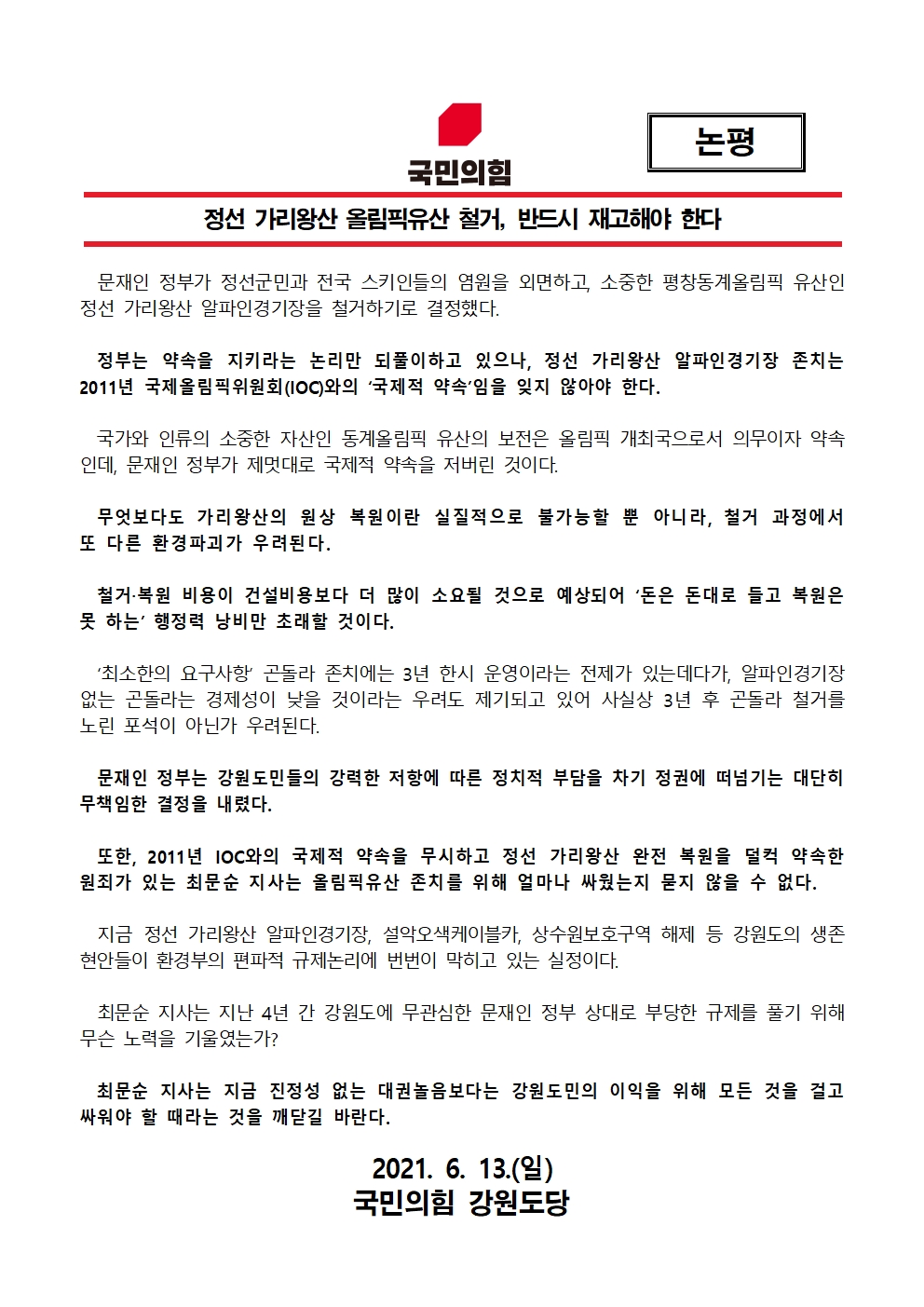 국민의힘

논평

정선 가리왕산 올림픽유산 철거, 반드시 재고해야 한다

문재인 정부가 정선군민과 전국 스키인들의 염원을 외면하고, 소중한 평창동계올림픽 유산인 정선 가리왕산 알파인경기장을 철거하기로 결정했다.

정부는 약속을 지키라는 논리만 되풀이하고 있으나, 정선 가리왕산 알파인경기장 존치는 2011년 국제올림픽위원회(IOC)와의 ‘국제적 약속’임을 잊지 않아야 한다.

국가와 인류의 소중한 자산인 동계올림픽 유산의 보전은 올림픽 개최국으로서 의무이자 약속인데, 문재인 정부가 제멋대로 국제적 약속을 저버린 것이다.

무엇보다도 가리왕산의 원상 복원이란 실질적으로 불가능할 뿐 아니라, 철거 과정에서 또 다른 환경파괴가 우려된다.

철거·복원 비용이 건설비용보다 더 많이 소요될 것으로 예상되어 ‘돈은 돈대로 들고 복원은 못 하는’ 행정력 낭비만 초래할 것이다.

‘최소한의 요구사항’ 곤돌라 존치에는 3년 한시 운영이라는 전제가 있는데다가, 알파인경기장 없는 곤돌라는 경제성이 낮을 것이라는 우려도 제기되고 있어 사실상 3년 후 곤돌라 철거를 노린 포석이 아닌가 우려된다.

문재인 정부는 강원도민들의 강력한 저항에 따른 정치적 부담을 차기 정권에 떠넘기는 대단히 무책임한 결정을 내렸다.

또한, 2011년 IOC와의 국제적 약속을 무시하고 정선 가리왕산 완전 복원을 덜컥 약속한 원죄가 있는 최문순 지사는 올림픽유산 존치를 위해 얼마나 싸웠는지 묻지 않을 수 없다.

지금 정선 가리왕산 알파인경기장, 설악오색케이블카, 상수원보호구역 해제 등 강원도의 생존 현안들이 환경부의 편파적 규제논리에 번번이 막히고 있는 실정이다.

최문순 지사는 지난 4년 간 강원도에 무관심한 문재인 정부 상대로 부당한 규제를 풀기 위해 무슨 노력을 기울였는가?

최문순 지사는 지금 진정성 없는 대권놀음보다는 강원도민의 이익을 위해 모든 것을 걸고 싸워야 할 때라는 것을 깨닫길 바란다.

2021. 6. 13.(일)
국민의힘 강원도당